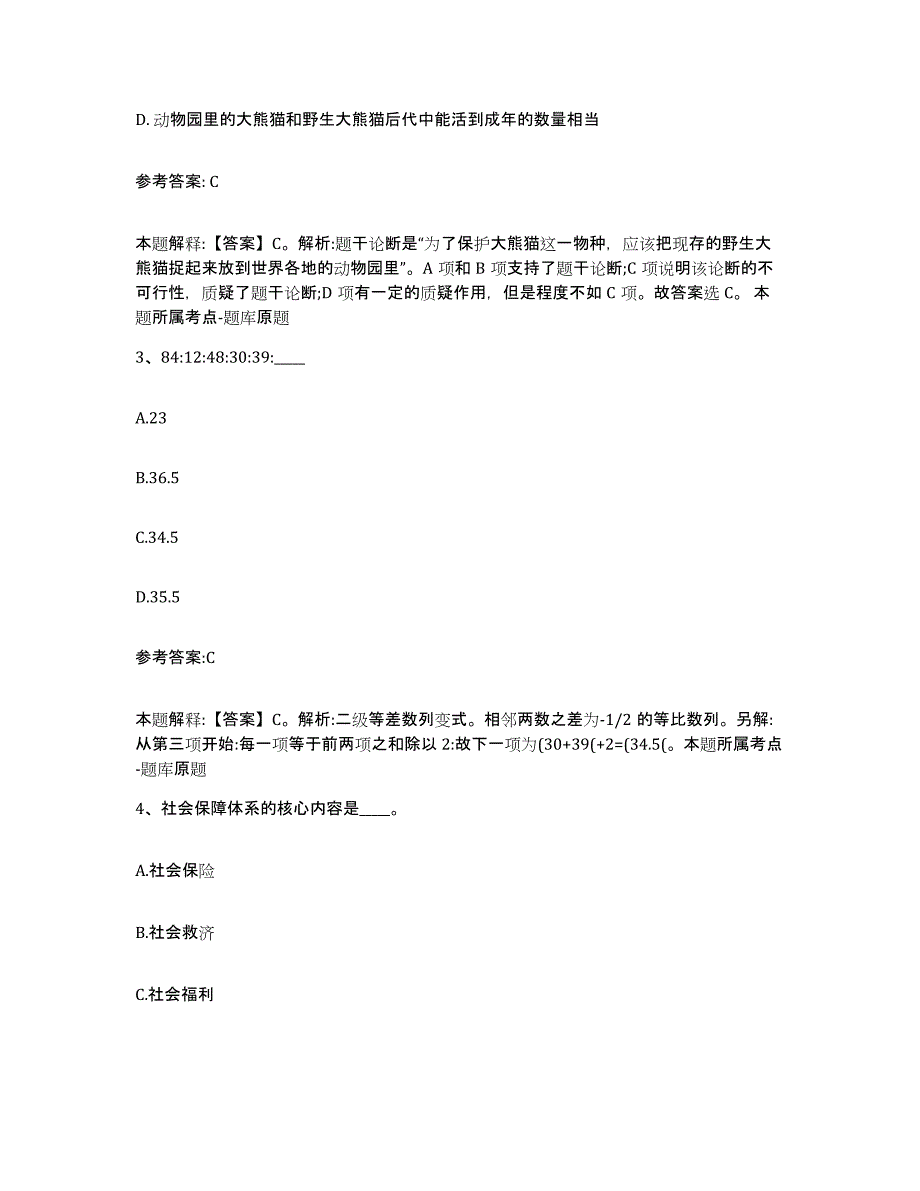 D. 动物园里的大熊猫和野生大熊猫后代中能活到成年的数量相当

参考答案: C

本题解释:【答案】C。解析:题干论断是"为了保护大熊猫这一物种，应该把现存的野生大熊猫捉起来放到世界各地的动物园里"。A 项和 B 项支持了题干论断;C 项说明该论断的不可行性，质疑了题干论断;D 项有一定的质疑作用，但是程度不如 C 项。故答案选 C。 本题所属考点-题库原题

3、84:12:48:30:39:____

A.23

B.36.5

C.34.5

D.35.5

参考答案:C

本题解释:【答案】C。解析:二级等差数列变式。相邻两数之差为-1/2 的等比数列。另解:从第三项开始:每一项等于前两项之和除以 2:故下一项为(30+39(+2=(34.5(。本题所属考点-题库原题

4、社会保障体系的核心内容是____。

A.社会保险

B.社会救济

C.社会福利